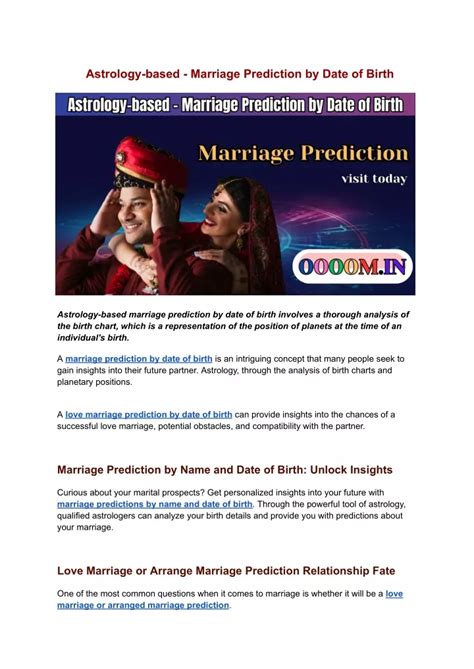 Astrology-based - Marriage Prediction by Date of Birth

Astrology-based - Marriage Prediction by Date of Birth

Marriage Prediction

visit today

OOOOM.IN

Astrology-based marriage prediction by date of birth involves a thorough analysis of the birth chart, which is a representation of the position of planets at the time of an individual's birth.

A marriage prediction by date of birth is an intriguing concept that many people seek to gain insights into their future partner. Astrology, through the analysis of birth charts and planetary positions.

A love marriage prediction by date of birth can provide insights into the chances of a successful love marriage, potential obstacles, and compatibility with the partner.

Marriage Prediction by Name and Date of Birth: Unlock Insights

Curious about your marital prospects? Get personalized insights into your future with marriage predictions by name and date of birth. Through the powerful tool of astrology, qualified astrologers can analyze your birth details and provide you with predictions about your marriage.

Love Marriage or Arrange Marriage Prediction Relationship Fate

One of the most common questions when it comes to marriage is whether it will be a love marriage or arranged marriage prediction.